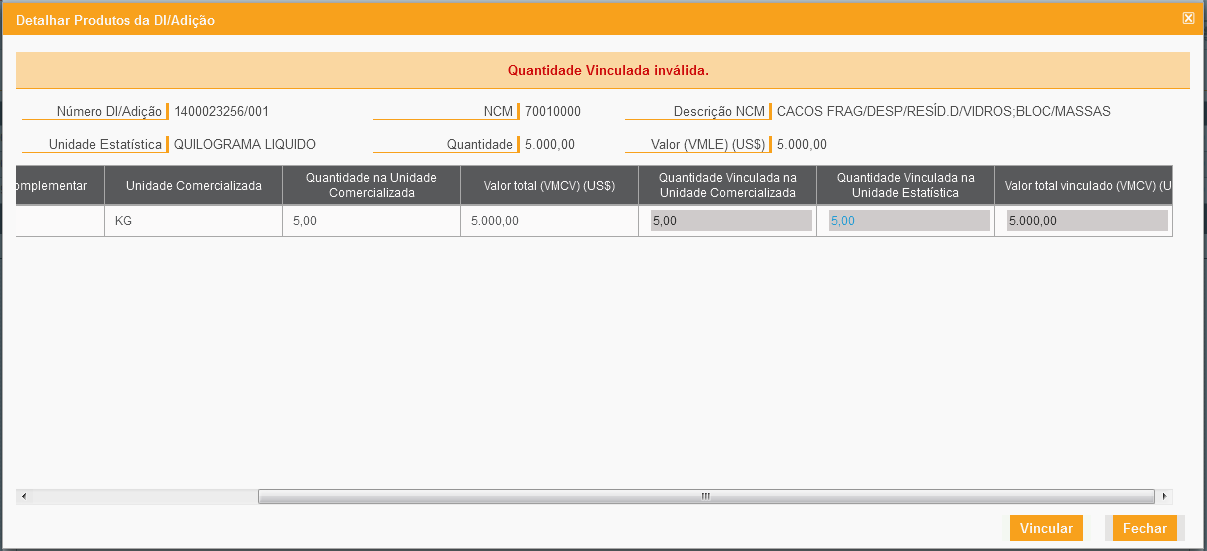 Detalhar Produtos da DI/Adição

Quantidade Vinculada inválida.

Número DI/Adição 1400023256/001
NCM 70010000
Descrição NCM CACOS FRAG/DESP/RESÍD.D/VIDROS;BLOC/MASSAS
Unidade Estatística QUILOGRAMA LIQUIDO
Quantidade 5.000,00
Valor (VMLE) (US$) 5.000,00

| omplementar | Unidade Comercializada | Quantidade na Unidade Comercializada | Valor total (VMCV) (US$) | Quantidade Vinculada na Unidade Comercializada | Quantidade Vinculada na Unidade Estatística | Valor total vinculado (VMCV) (U |
|---|---|---|---|---|---|---|
| | KG | 5,00 | 5.000,00 | 5,00 | 5,00 | 5.000,00 |

Vincular
Fechar